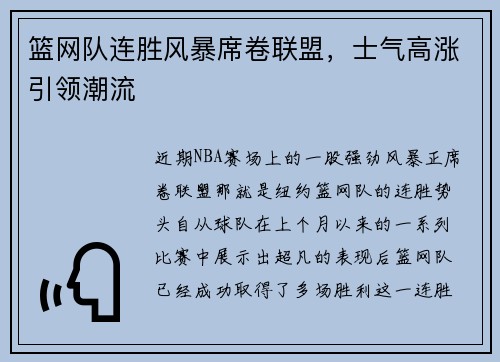 篮网队连胜风暴席卷联盟，士气高涨引领潮流

近期NBA赛场上的一股强劲风暴正席卷联盟那就是纽约篮网队的连胜势头自从球队在上个月以来的一系列比赛中展示出超凡的表现后篮网队已经成功取得了多场胜利这一连胜